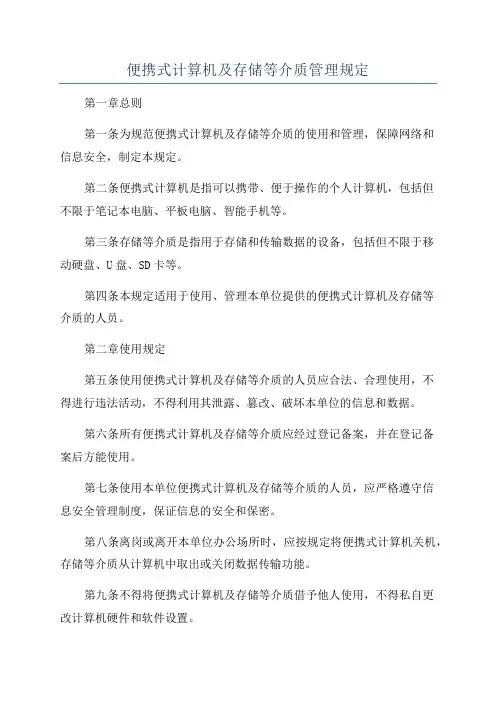 便携式计算机及存储等介质管理规定

第一章总则

第一条为规范便携式计算机及存储等介质的使用和管理，保障网络和信息安全，制定本规定。

第二条便携式计算机是指可以携带、便于操作的个人计算机，包括但不限于笔记本电脑、平板电脑、智能手机等。

第三条存储等介质是指用于存储和传输数据的设备，包括但不限于移动硬盘、U盘、SD卡等。

第四条本规定适用于使用、管理本单位提供的便携式计算机及存储等介质的人员。

第二章使用规定

第五条使用便携式计算机及存储等介质的人员应合法、合理使用，不得进行违法活动，不得利用其泄露、篡改、破坏本单位的信息和数据。

第六条所有便携式计算机及存储等介质应经过登记备案，并在登记备案后方能使用。

第七条使用本单位便携式计算机及存储等介质的人员，应严格遵守信息安全管理制度，保证信息的安全和保密。

第八条离岗或离开本单位办公场所时，应按规定将便携式计算机关机，存储等介质从计算机中取出或关闭数据传输功能。

第九条不得将便携式计算机及存储等介质借予他人使用，不得私自更改计算机硬件和软件设置。